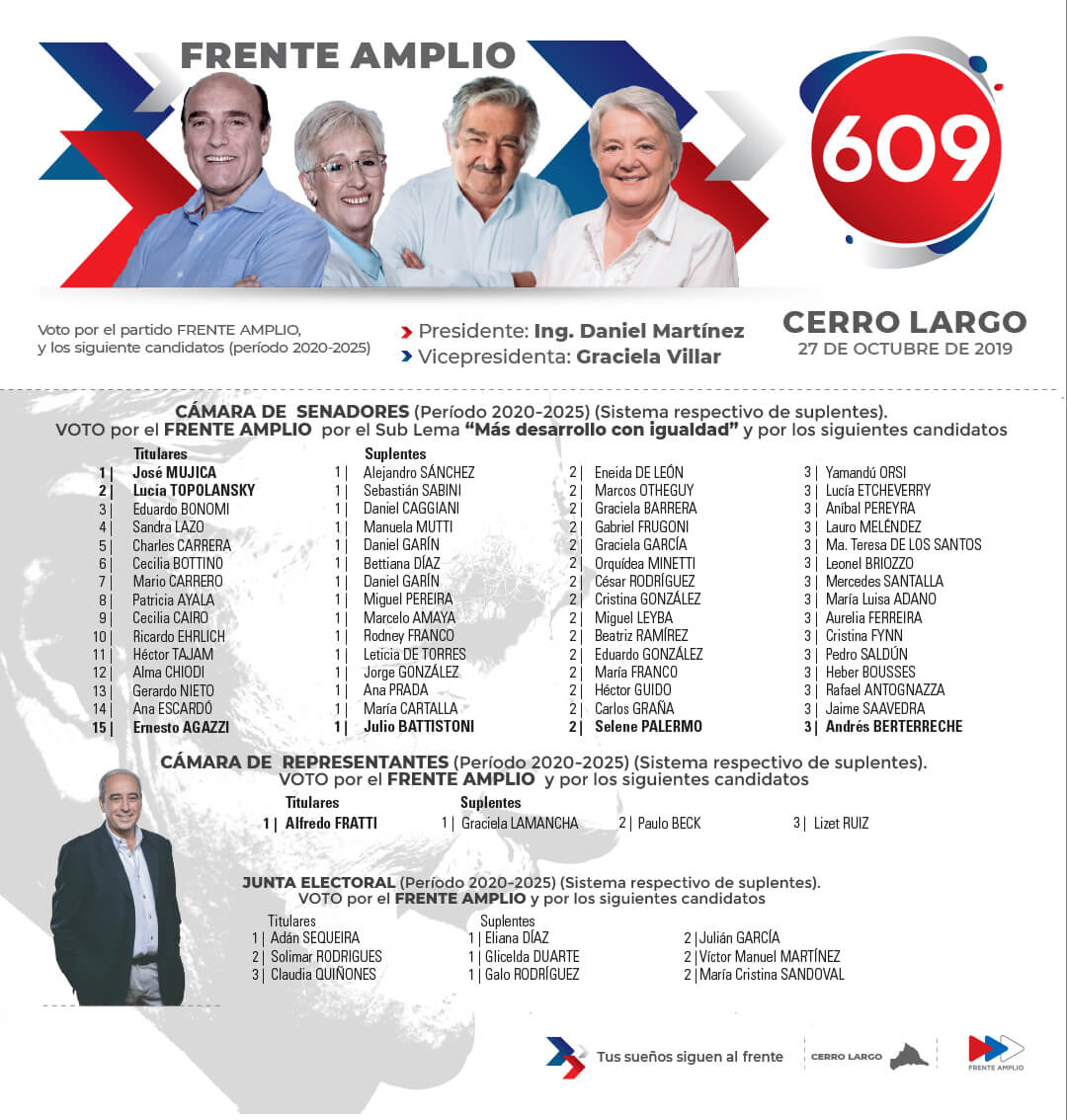 FRENTE AMPLIO

609

Voto por el partido FRENTE AMPLIO, y los siguiente candidatos (período 2020-2025)

Presidente: Ing. Daniel Martínez
Vicepresidenta: Graciela Villar

CERRO LARGO
27 DE OCTUBRE DE 2019

CÁMARA DE SENADORES (Período 2020-2025) (Sistema respectivo de suplentes).
VOTO por el FRENTE AMPLIO por el Sub Lema "Más desarrollo con igualdad" y por los siguientes candidatos

Titulares
1 | José MUJICA
2 | Lucía TOPOLANSKY
3 | Eduardo BONOMI
4 | Sandra LAZO
5 | Charles CARRERA
6 | Cecilia BOTTINO
7 | Mario CARRERO
8 | Patricia AYALA
9 | Cecilia CAIRO
10 | Ricardo EHRLICH
11 | Héctor TAJAM
12 | Alma CHIODI
13 | Gerardo NIETO
14 | Ana ESCARDÓ
15 | Ernesto AGAZZI

Suplentes
1 | Alejandro SÁNCHEZ
1 | Sebastián SABINI
1 | Daniel CAGGIANI
1 | Manuela MUTTI
1 | Daniel GARÍN
1 | Bettiana DÍAZ
1 | Daniel GARÍN
1 | Miguel PEREIRA
1 | Marcelo AMAYA
1 | Rodney FRANCO
1 | Leticia DE TORRES
1 | Jorge GONZÁLEZ
1 | Ana PRADA
1 | María CARTALLA
1 | Julio BATTISTONI

2 | Eneida DE LEÓN
2 | Marcos OTHEGUY
2 | Graciela BARRERA
2 | Gabriel FRUGONI
2 | Graciela GARCÍA
2 | Orquídea MINETTI
2 | César RODRÍGUEZ
2 | Cristina GONZÁLEZ
2 | Miguel LEYBA
2 | Beatriz RAMÍREZ
2 | Eduardo GONZÁLEZ
2 | María FRANCO
2 | Héctor GUIDO
2 | Carlos GRAÑA
2 | Selene PALERMO

3 | Yamandú ORSI
3 | Lucía ETCHEVERRY
3 | Aníbal PEREYRA
3 | Lauro MELÉNDEZ
3 | Ma. Teresa DE LOS SANTOS
3 | Leonel BRIOZZO
3 | Mercedes SANTALLA
3 | María Luisa ADANO
3 | Aurelia FERREIRA
3 | Cristina FYNN
3 | Pedro SALDÚN
3 | Heber BOUSSES
3 | Rafael ANTOGNAZZA
3 | Jaime SAAVEDRA
3 | Andrés BERTERRECHE

CÁMARA DE REPRESENTANTES (Período 2020-2025) (Sistema respectivo de suplentes).
VOTO por el FRENTE AMPLIO y por los siguientes candidatos

Titulares
1 | Alfredo FRATTI

Suplentes
1 | Graciela LAMANCHA
2 | Paulo BECK
3 | Lizet RUIZ

JUNTA ELECTORAL (Período 2020-2025) (Sistema respectivo de suplentes).
VOTO por el FRENTE AMPLIO y por los siguientes candidatos

Titulares
1 | Adán SEQUEIRA
2 | Solimar RODRIGUES
3 | Claudia QUIÑONES

Suplentes
1 | Eliana DÍAZ
1 | Glicelda DUARTE
1 | Galo RODRÍGUEZ

2 | Julián GARCÍA
2 | Víctor Manuel MARTÍNEZ
2 | María Cristina SANDOVAL

Tus sueños siguen al frente

CERRO LARGO

FRENTE AMPLIO